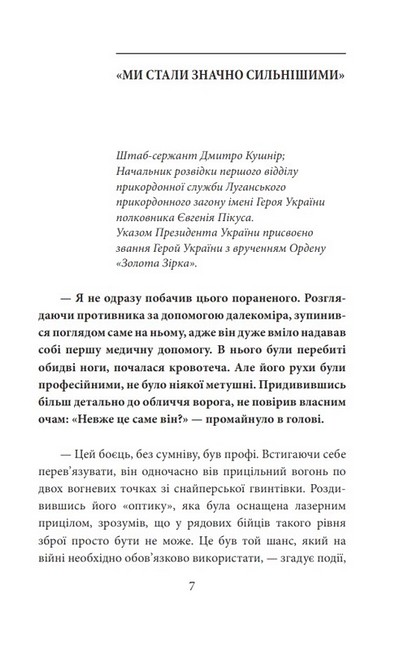 «МИ СТАЛИ ЗНАЧНО СИЛЬНІШИМИ»

Штаб-сержант Дмитро Кушнір;
Начальник розвідки першого відділу прикордонної служби Луганського прикордонного загону імені Героя України полковника Євгенія Пікуса.
Указом Президента України присвоєно звання Герой України з врученням Ордену «Золота Зірка».

— Я не одразу побачив цього пораненого. Розглядаючи противника за допомогою далекоміра, зупинився поглядом саме на ньому, адже він дуже вміло надавав собі першу медичну допомогу. В нього були перебиті обидві ноги, почалася кровотеча. Але його рухи були професійними, не було ніякої метушні. Придивившись більш детально до обличчя ворога, не повірив власним очам: «Невже це саме він?» — промайнуло в голові.

— Цей боєць, без сумніву, був профі. Встигаючи себе перев'язувати, він одночасно вів прицільний вогонь по двох вогневих точках зі снайперської гвинтівки. Роздивившись його «оптику», яка була оснащена лазерним прицілом, зрозумів, що у рядових бійців такого рівня зброї просто бути не може. Це був той шанс, який на війні необхідно обов'язково використати, — згадує події,

7